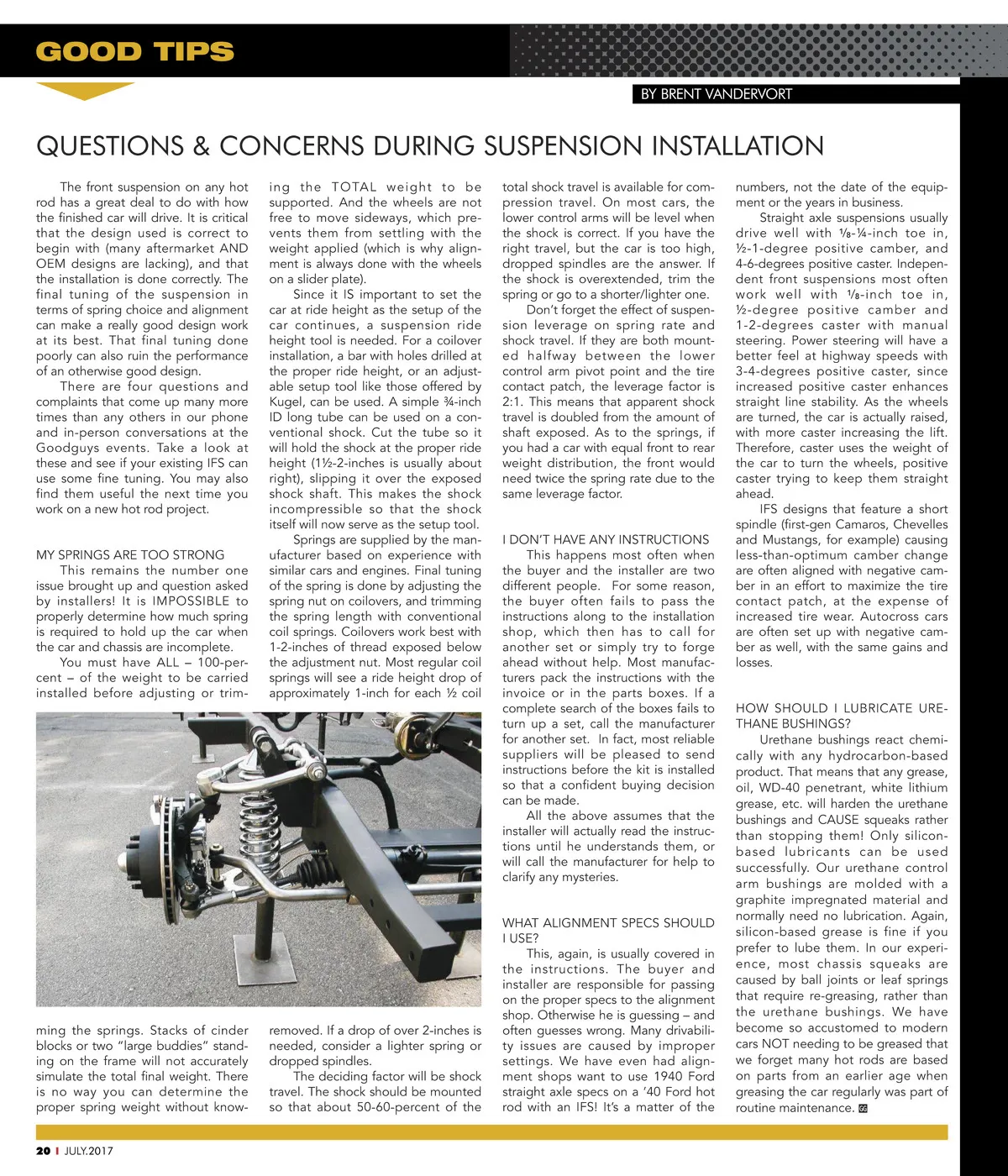 GOOD TIPS

BY BRENT VANDERVORT

QUESTIONS & CONCERNS DURING SUSPENSION INSTALLATION

The front suspension on any hot rod has a great deal to do with how the finished car will drive. It is critical that the design used is correct to begin with (many aftermarket AND OEM designs are lacking), and that the installation is done correctly. The final tuning of the suspension in terms of spring choice and alignment can make a really good design work at its best. That final tuning done poorly can also ruin the performance of an otherwise good design.

There are four questions and complaints that come up many more times than any others in our phone and in-person conversations at the Goodguys events. Take a look at these and see if your existing IFS can use some fine tuning. You may also find them useful the next time you work on a new hot rod project.

MY SPRINGS ARE TOO STRONG

This remains the number one issue brought up and question asked by installers! It is IMPOSSIBLE to properly determine how much spring is required to hold up the car when the car and chassis are incomplete.

You must have ALL – 100-percent – of the weight to be carried installed before adjusting or trimming the springs. Stacks of cinder blocks or two "large buddies" standing on the frame will not accurately simulate the total final weight. There is no way you can determine the proper spring weight without knowing the TOTAL weight to be supported. And the wheels are not free to move sideways, which prevents them from settling with the weight applied (which is why alignment is always done with the wheels on a slider plate).

Since it IS important to set the car at ride height as the setup of the car continues, a suspension ride height tool is needed. For a coilover installation, a bar with holes drilled at the proper ride height, or an adjustable setup tool like those offered by Kugel, can be used. A simple ¾-inch ID long tube can be used on a conventional shock. Cut the tube so it will hold the shock at the proper ride height (1½-2-inches is usually about right), slipping it over the exposed shock shaft. This makes the shock incompressible so that the shock itself will now serve as the setup tool.

Springs are supplied by the manufacturer based on experience with similar cars and engines. Final tuning of the spring is done by adjusting the spring nut on coilovers, and trimming the spring length with conventional coil springs. Coilovers work best with 1-2-inches of thread exposed below the adjustment nut. Most regular coil springs will see a ride height drop of approximately 1-inch for each ½ coil removed. If a drop of over 2-inches is needed, consider a lighter spring or dropped spindles.

The deciding factor will be shock travel. The shock should be mounted so that about 50-60-percent of the total shock travel is available for compression travel. On most cars, the lower control arms will be level when the shock is correct. If you have the right travel, but the car is too high, dropped spindles are the answer. If the shock is overextended, trim the spring or go to a shorter/lighter one.

Don't forget the effect of suspension leverage on spring rate and shock travel. If they are both mounted halfway between the lower control arm pivot point and the tire contact patch, the leverage factor is 2:1. This means that apparent shock travel is doubled from the amount of shaft exposed. As to the springs, if you had a car with equal front to rear weight distribution, the front would need twice the spring rate due to the same leverage factor.

I DON'T HAVE ANY INSTRUCTIONS

This happens most often when the buyer and the installer are two different people. For some reason, the buyer often fails to pass the instructions along to the installation shop, which then has to call for another set or simply try to forge ahead without help. Most manufacturers pack the instructions with the invoice or in the parts boxes. If a complete search of the boxes fails to turn up a set, call the manufacturer for another set. In fact, most reliable suppliers will be pleased to send instructions before the kit is installed so that a confident buying decision can be made.

All the above assumes that the installer will actually read the instructions until he understands them, or will call the manufacturer for help to clarify any mysteries.

WHAT ALIGNMENT SPECS SHOULD I USE?

This, again, is usually covered in the instructions. The buyer and installer are responsible for passing on the proper specs to the alignment shop. Otherwise he is guessing – and often guesses wrong. Many drivability issues are caused by improper settings. We have even had alignment shops want to use 1940 Ford straight axle specs on a '40 Ford hot rod with an IFS! It's a matter of the numbers, not the date of the equipment or the years in business.

Straight axle suspensions usually drive well with ⅛-¼-inch toe in, ½-1-degree positive camber, and 4-6-degrees positive caster. Independent front suspensions most often work well with ⅛-inch toe in, ½-degree positive camber and 1-2-degrees caster with manual steering. Power steering will have a better feel at highway speeds with 3-4-degrees positive caster, since increased positive caster enhances straight line stability. As the wheels are turned, the car is actually raised, with more caster increasing the lift. Therefore, caster uses the weight of the car to turn the wheels, positive caster trying to keep them straight ahead.

IFS designs that feature a short spindle (first-gen Camaros, Chevelles and Mustangs, for example) causing less-than-optimum camber change are often aligned with negative camber in an effort to maximize the tire contact patch, at the expense of increased tire wear. Autocross cars are often set up with negative camber as well, with the same gains and losses.

HOW SHOULD I LUBRICATE URETHANE BUSHINGS?

Urethane bushings react chemically with any hydrocarbon-based product. That means that any grease, oil, WD-40 penetrant, white lithium grease, etc. will harden the urethane bushings and CAUSE squeaks rather than stopping them! Only silicon-based lubricants can be used successfully. Our urethane control arm bushings are molded with a graphite impregnated material and normally need no lubrication. Again, silicon-based grease is fine if you prefer to lube them. In our experience, most chassis squeaks are caused by ball joints or leaf springs that require re-greasing, rather than the urethane bushings. We have become so accustomed to modern cars NOT needing to be greased that we forget many hot rods are based on parts from an earlier age when greasing the car regularly was part of routine maintenance. GG

20 I JULY.2017